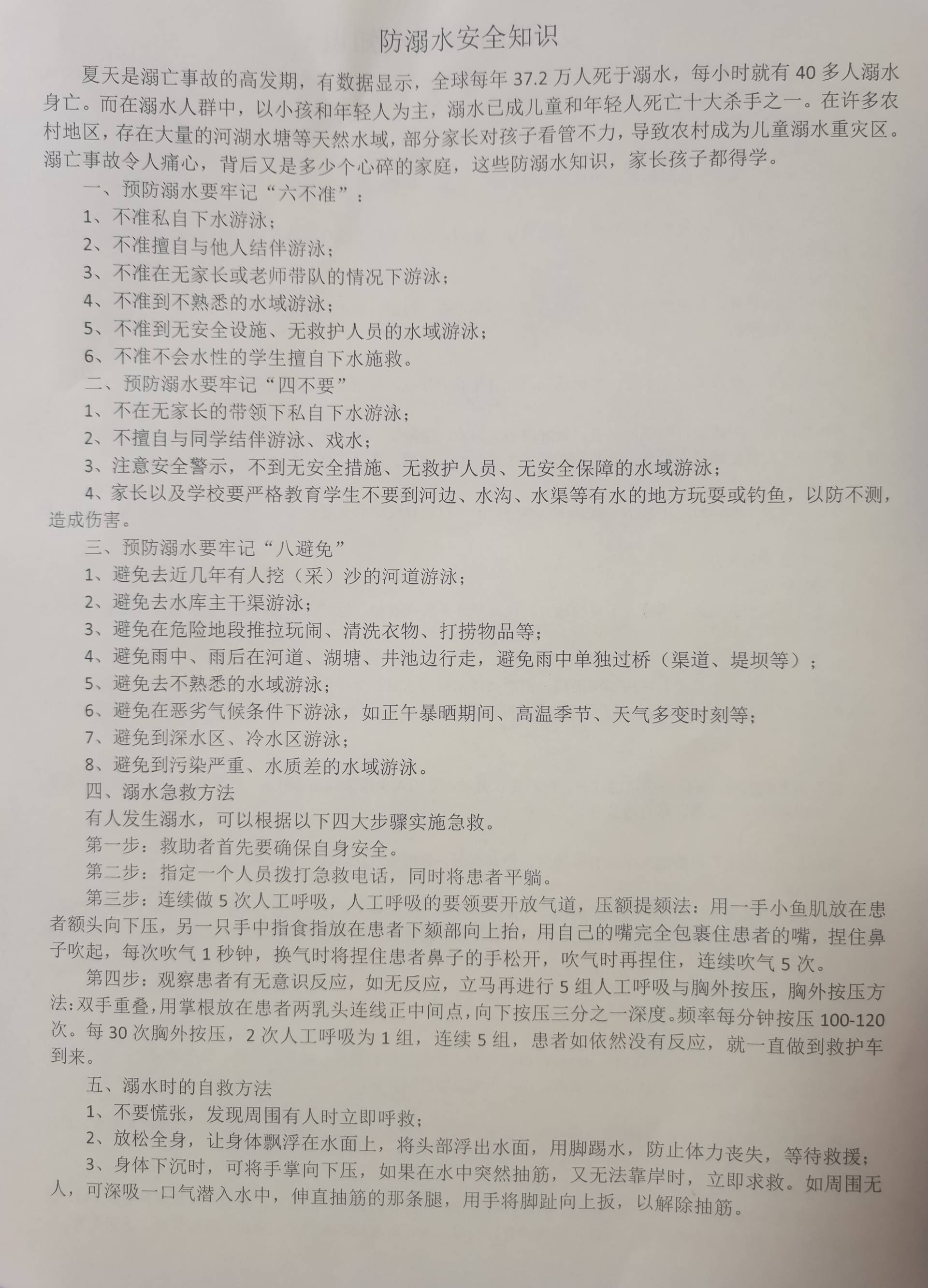 防溺水安全知识

夏天是溺亡事故的高发期，有数据显示，全球每年 37.2 万人死于溺水，每小时就有 40 多人溺水身亡。而在溺水人群中，以小孩和年轻人为主，溺水已成儿童和年轻人死亡十大杀手之一。在许多农村地区，存在大量的河湖水塘等天然水域，部分家长对孩子看管不力，导致农村成为儿童溺水重灾区。溺亡事故令人痛心，背后又是多少个心碎的家庭，这些防溺水知识，家长孩子都得学。

一、预防溺水要牢记“六不准”：

1、不准私自下水游泳；

2、不准擅自与他人结伴游泳；

3、不准在无家长或老师带队的情况下游泳；

4、不准到不熟悉的水域游泳；

5、不准到无安全设施、无救护人员的水域游泳；

6、不准不会水性的学生擅自下水施救。

二、预防溺水要牢记“四不要”

1、不在无家长的带领下私自下水游泳；

2、不擅自与同学结伴游泳、戏水；

3、注意安全警示，不到无安全措施、无救护人员、无安全保障的水域游泳；

4、家长以及学校要严格教育学生不要到河边、水沟、水渠等有水的地方玩耍或钓鱼，以防不测，造成伤害。

三、预防溺水要牢记“八避免”

1、避免去近几年有人挖（采）沙的河道游泳；

2、避免去水库主干渠游泳；

3、避免在危险地段推拉玩闹、清洗衣物、打捞物品等；

4、避免雨中、雨后在河道、湖塘、井池边行走，避免雨中单独过桥（渠道、堤坝等）；

5、避免去不熟悉的水域游泳；

6、避免在恶劣气候条件下游泳，如正午暴晒期间、高温季节、天气多变时刻等；

7、避免到深水区、冷水区游泳；

8、避免到污染严重、水质差的水域游泳。

四、溺水急救方法

有人发生溺水，可以根据以下四大步骤实施急救。

第一步：救助者首先要确保自身安全。

第二步：指定一个人员拨打急救电话，同时将患者平躺。

第三步：连续做 5 次人工呼吸，人工呼吸的要领要开放气道，压额提颏法：用一手小鱼肌放在患者额头向下压，另一只手中指食指放在患者下颏部向上抬，用自己的嘴完全包裹住患者的嘴，捏住鼻子吹起，每次吹气 1 秒钟，换气时将捏住患者鼻子的手松开，吹气时再捏住，连续吹气 5 次。

第四步：观察患者有无意识反应，如无反应，立马再进行 5 组人工呼吸与胸外按压，胸外按压方法：双手重叠，用掌根放在患者两乳头连线正中间点，向下按压三分之一深度。频率每分钟按压 100-120 次。每 30 次胸外按压，2 次人工呼吸为 1 组，连续 5 组，患者如依然没有反应，就一直做到救护车到来。

五、溺水时的自救方法

1、不要慌张，发现周围有人时立即呼救；

2、放松全身，让身体飘浮在水面上，将头部浮出水面，用脚踢水，防止体力丧失，等待救援；

3、身体下沉时，可将手掌向下压，如果在水中突然抽筋，又无法靠岸时，立即求救。如周围无人，可深吸一口气潜入水中，伸直抽筋的那条腿，用手将脚趾向上扳，以解除抽筋。